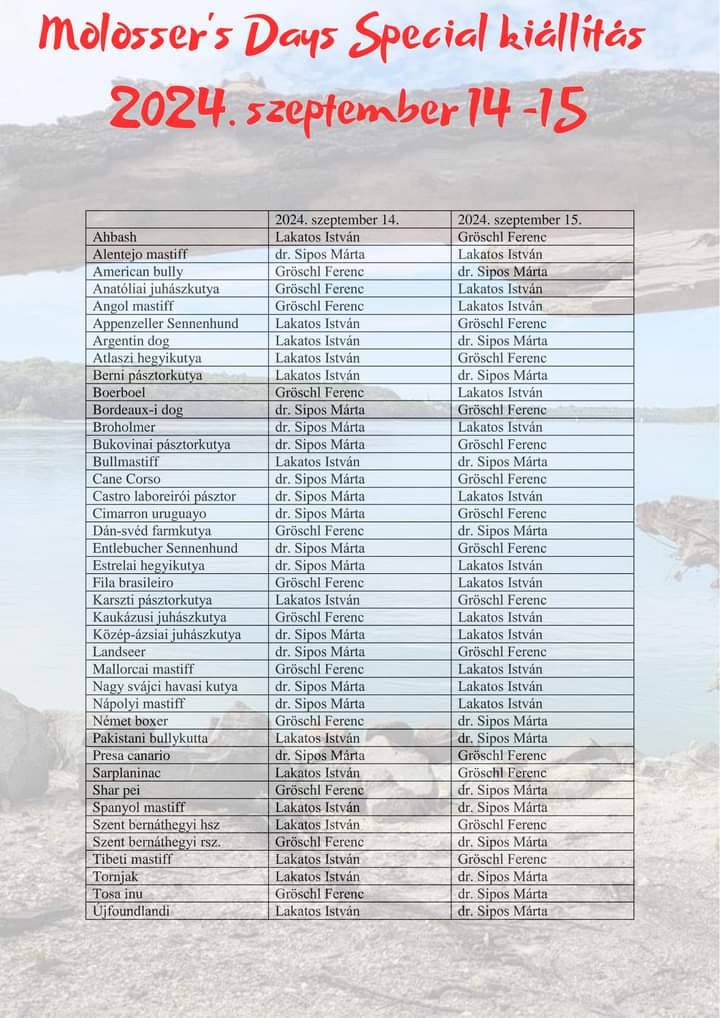 Molosser's Days Special kiállítás
2024. szeptember 14 -15

| | 2024. szeptember 14. | 2024. szeptember 15. |
|---|---|---|
| Ahbash | Lakatos István | Gröschl Ferenc |
| Alentejo mastiff | dr. Sipos Márta | Lakatos István |
| American bully | Gröschl Ferenc | dr. Sipos Márta |
| Anatóliai juhászkutya | Gröschl Ferenc | Lakatos István |
| Angol mastiff | Gröschl Ferenc | Lakatos István |
| Appenzeller Sennenhund | Lakatos István | Gröschl Ferenc |
| Argentin dog | Lakatos István | dr. Sipos Márta |
| Atlaszi hegyikutya | Lakatos István | Gröschl Ferenc |
| Berni pásztorkutya | Lakatos István | dr. Sipos Márta |
| Boerboel | Gröschl Ferenc | Lakatos István |
| Bordeaux-i dog | dr. Sipos Márta | Gröschl Ferenc |
| Broholmer | dr. Sipos Márta | Lakatos István |
| Bukovinai pásztorkutya | dr. Sipos Márta | Gröschl Ferenc |
| Bullmastiff | Lakatos István | dr. Sipos Márta |
| Cane Corso | dr. Sipos Márta | Gröschl Ferenc |
| Castro laboreirói pásztor | dr. Sipos Márta | Lakatos István |
| Cimarron uruguayo | dr. Sipos Márta | Gröschl Ferenc |
| Dán-svéd farmkutya | Gröschl Ferenc | dr. Sipos Márta |
| Entlebucher Sennenhund | dr. Sipos Márta | Gröschl Ferenc |
| Estrelai hegyikutya | dr. Sipos Márta | Lakatos István |
| Fila brasileiro | Gröschl Ferenc | Lakatos István |
| Karszti pásztorkutya | Lakatos István | Gröschl Ferenc |
| Kaukázusi juhászkutya | Gröschl Ferenc | Lakatos István |
| Közép-ázsiai juhászkutya | dr. Sipos Márta | Lakatos István |
| Landseer | dr. Sipos Márta | Gröschl Ferenc |
| Mallorcai mastiff | Gröschl Ferenc | Lakatos István |
| Nagy svájci havasi kutya | dr. Sipos Márta | Lakatos István |
| Nápolyi mastiff | dr. Sipos Márta | Lakatos István |
| Német boxer | Gröschl Ferenc | dr. Sipos Márta |
| Pakistani bullykutta | Lakatos István | dr. Sipos Márta |
| Presa canario | dr. Sipos Márta | Gröschl Ferenc |
| Sarplaninac | Lakatos István | Gröschl Ferenc |
| Shar pei | Gröschl Ferenc | dr. Sipos Márta |
| Spanyol mastiff | Lakatos István | dr. Sipos Márta |
| Szent bernáthegyi hsz | Lakatos István | Gröschl Ferenc |
| Szent bernáthegyi rsz. | Gröschl Ferenc | dr. Sipos Márta |
| Tibeti mastiff | Lakatos István | Gröschl Ferenc |
| Tornjak | Lakatos István | dr. Sipos Márta |
| Tosa inu | Gröschl Ferenc | dr. Sipos Márta |
| Újfoundlandi | Lakatos István | dr. Sipos Márta |